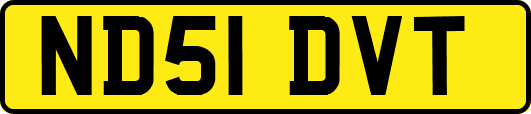 ND51 DVT